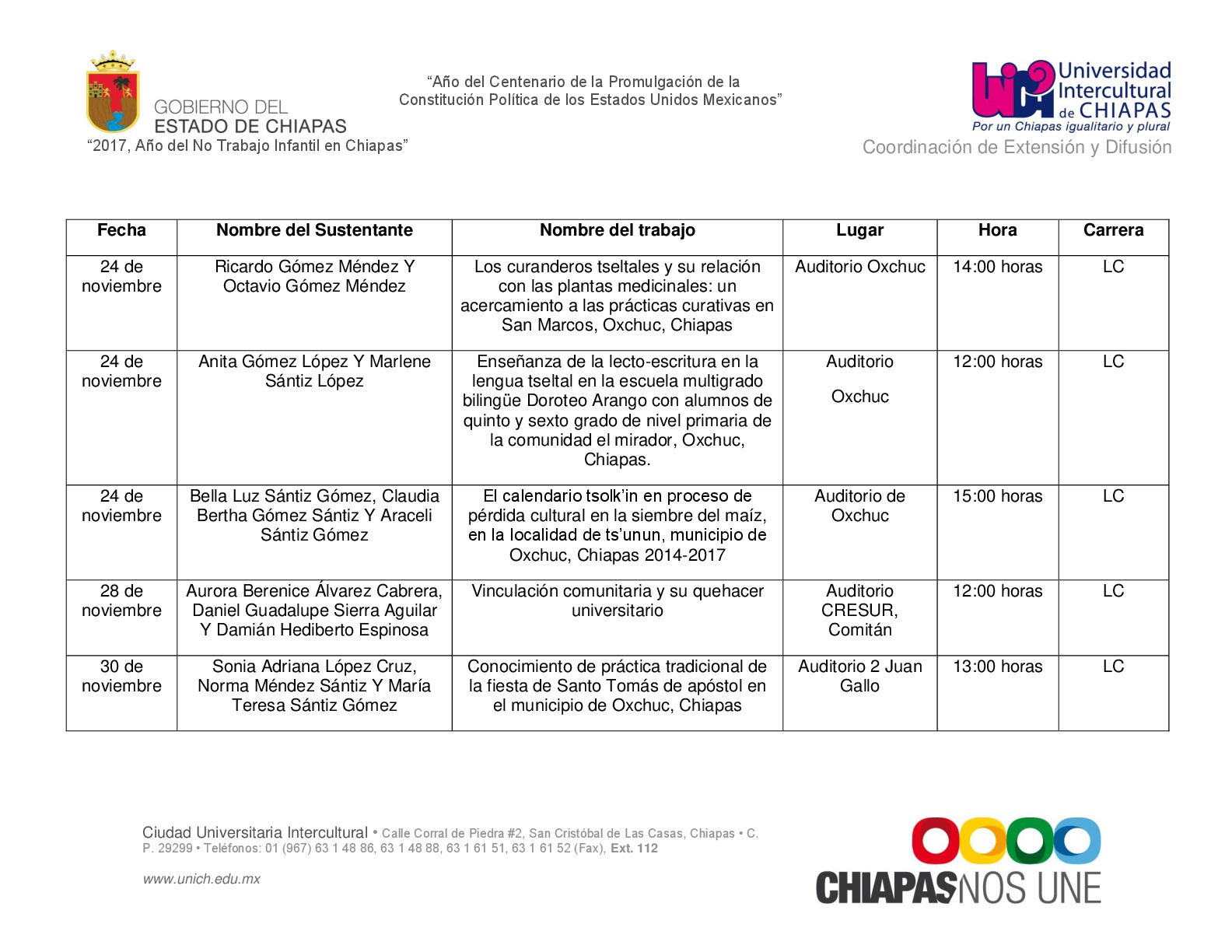 GOBIERNO DEL ESTADO DE CHIAPAS

“2017, Año del No Trabajo Infantil en Chiapas”

“Año del Centenario de la Promulgación de la Constitución Política de los Estados Unidos Mexicanos”

Universidad Intercultural de CHIAPAS
Por un Chiapas igualitario y plural

Coordinación de Extensión y Difusión

| Fecha | Nombre del Sustentante | Nombre del trabajo | Lugar | Hora | Carrera |
|---|---|---|---|---|---|
| 24 de noviembre | Ricardo Gómez Méndez Y Octavio Gómez Méndez | Los curanderos tseltales y su relación con las plantas medicinales: un acercamiento a las prácticas curativas en San Marcos, Oxchuc, Chiapas | Auditorio Oxchuc | 14:00 horas | LC |
| 24 de noviembre | Anita Gómez López Y Marlene Sántiz López | Enseñanza de la lecto-escritura en la lengua tseltal en la escuela multigrado bilingüe Doroteo Arango con alumnos de quinto y sexto grado de nivel primaria de la comunidad el mirador, Oxchuc, Chiapas. | Auditorio Oxchuc | 12:00 horas | LC |
| 24 de noviembre | Bella Luz Sántiz Gómez, Claudia Bertha Gómez Sántiz Y Araceli Sántiz Gómez | El calendario tsolk’in en proceso de pérdida cultural en la siembre del maíz, en la localidad de ts’unun, municipio de Oxchuc, Chiapas 2014-2017 | Auditorio de Oxchuc | 15:00 horas | LC |
| 28 de noviembre | Aurora Berenice Álvarez Cabrera, Daniel Guadalupe Sierra Aguilar Y Damián Hediberto Espinosa | Vinculación comunitaria y su quehacer universitario | Auditorio CRESUR, Comitán | 12:00 horas | LC |
| 30 de noviembre | Sonia Adriana López Cruz, Norma Méndez Sántiz Y María Teresa Sántiz Gómez | Conocimiento de práctica tradicional de la fiesta de Santo Tomás de apóstol en el municipio de Oxchuc, Chiapas | Auditorio 2 Juan Gallo | 13:00 horas | LC |

Ciudad Universitaria Intercultural • Calle Corral de Piedra #2, San Cristóbal de Las Casas, Chiapas • C. P. 29299 • Teléfonos: 01 (967) 63 1 48 86, 63 1 48 88, 63 1 61 51, 63 1 61 52 (Fax), Ext. 112

www.unich.edu.mx

CHIAPAS NOS UNE